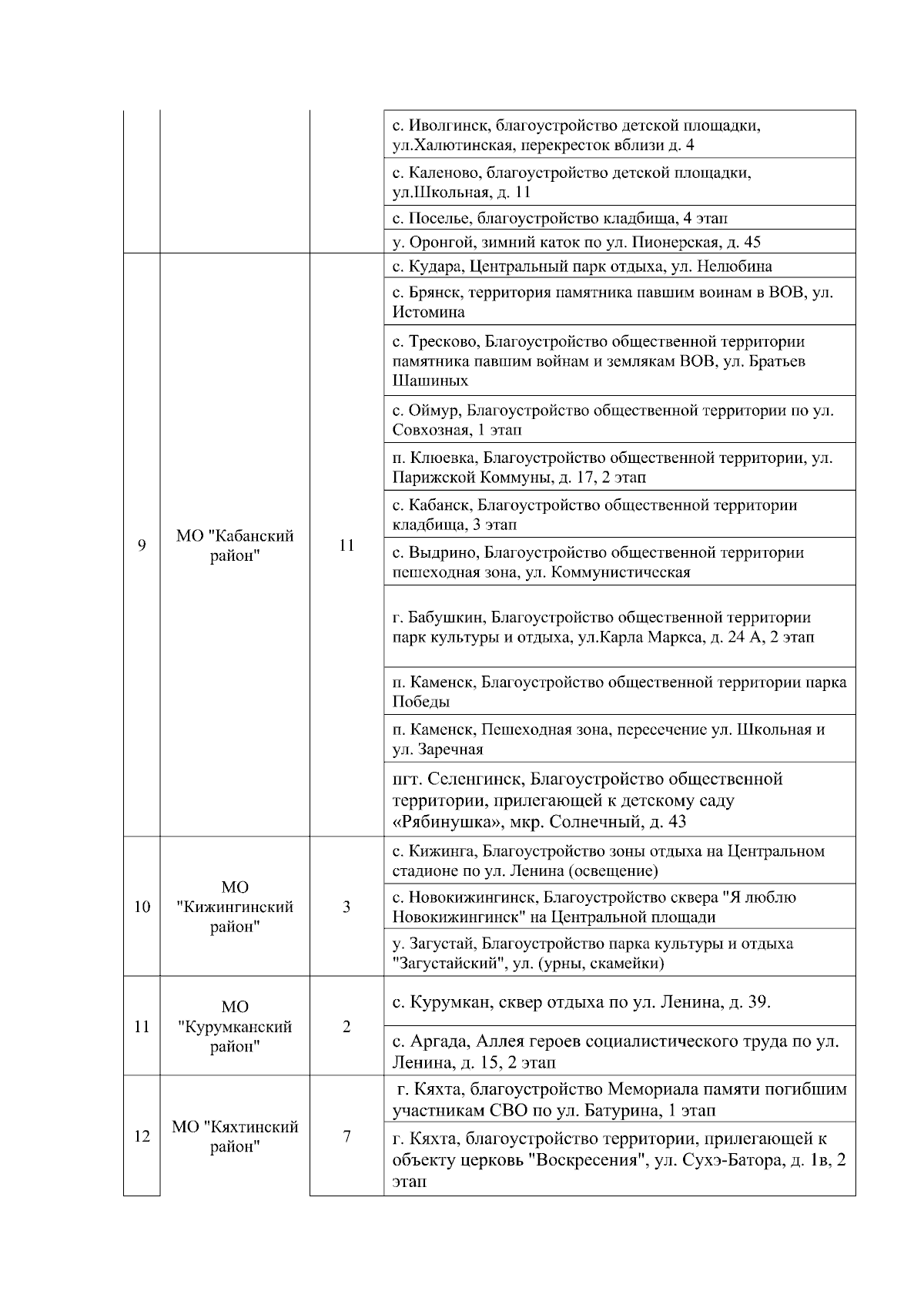 |  |  |  |  |
|---|---|---|---|
|  |  |  | с. Иволгинск, благоустройство детской площадки, ул.Халютинская, перекресток вблизи д. 4 |
|  |  |  | с. Каленово, благоустройство детской площадки, ул.Школьная, д. 11 |
|  |  |  | с. Поселье, благоустройство кладбища, 4 этап |
|  |  |  | у. Оронгой, зимний каток по ул. Пионерская, д. 45 |
| 9 | МО "Кабанский район" | 11 | с. Кудара, Центральный парк отдыха, ул. Нелюбина |
|  |  |  | с. Брянск, территория памятника павшим воинам в ВОВ, ул. Истомина |
|  |  |  | с. Тресково, Благоустройство общественной территории памятника павшим войнам и землякам ВОВ, ул. Братьев Шашиных |
|  |  |  | с. Оймур, Благоустройство общественной территории по ул. Совхозная, 1 этап |
|  |  |  | п. Клюевка, Благоустройство общественной территории, ул. Парижской Коммуны, д. 17, 2 этап |
|  |  |  | с. Кабанск, Благоустройство общественной территории кладбища, 3 этап |
|  |  |  | с. Выдрино, Благоустройство общественной территории пешеходная зона, ул. Коммунистическая |
|  |  |  | г. Бабушкин, Благоустройство общественной территории парк культуры и отдыха, ул.Карла Маркса, д. 24 А, 2 этап |
|  |  |  | п. Каменск, Благоустройство общественной территории парка Победы |
|  |  |  | п. Каменск, Пешеходная зона, пересечение ул. Школьная и ул. Заречная |
|  |  |  | пгт. Селенгинск, Благоустройство общественной территории, прилегающей к детскому саду «Рябинушка», мкр. Солнечный, д. 43 |
| 10 | МО "Кижингинский район" | 3 | с. Кижинга, Благоустройство зоны отдыха на Центральном стадионе по ул. Ленина (освещение) |
|  |  |  | с. Новокижингинск, Благоустройство сквера "Я люблю Новокижингинск" на Центральной площади |
|  |  |  | у. Загустай, Благоустройство парка культуры и отдыха "Загустайский", ул. (урны, скамейки) |
| 11 | МО "Курумканский район" | 2 | с. Курумкан, сквер отдыха по ул. Ленина, д. 39. |
|  |  |  | с. Аргада, Аллея героев социалистического труда по ул. Ленина, д. 15, 2 этап |
| 12 | МО "Кяхтинский район" | 7 | г. Кяхта, благоустройство Мемориала памяти погибшим участникам СВО по ул. Батурина, 1 этап |
|  |  |  | г. Кяхта, благоустройство территории, прилегающей к объекту церковь "Воскресения", ул. Сухэ-Батора, д. 1в, 2 этап |